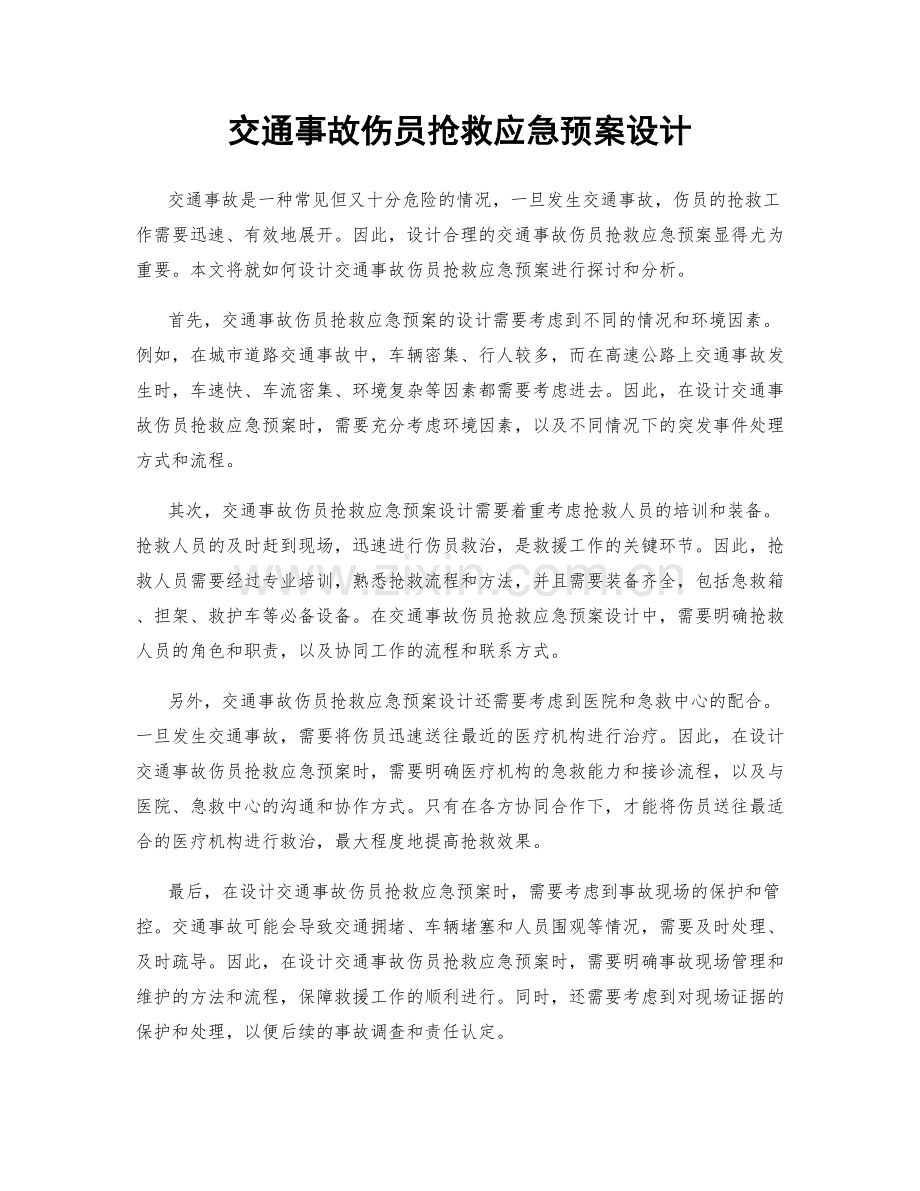 交通事故伤员抢救应急预案设计

交通事故是一种常见但又十分危险的情况，一旦发生交通事故，伤员的抢救工作需要迅速、有效地展开。因此，设计合理的交通事故伤员抢救应急预案显得尤为重要。本文将就如何设计交通事故伤员抢救应急预案进行探讨和分析。

首先，交通事故伤员抢救应急预案的设计需要考虑到不同的情况和环境因素。例如，在城市道路交通事故中，车辆密集、行人较多，而在高速公路上交通事故发生时，车速快、车流密集、环境复杂等因素都需要考虑进去。因此，在设计交通事故伤员抢救应急预案时，需要充分考虑环境因素，以及不同情况下的突发事件处理方式和流程。

其次，交通事故伤员抢救应急预案设计需要着重考虑抢救人员的培训和装备。抢救人员的及时赶到现场，迅速进行伤员救治，是救援工作的关键环节。因此，抢救人员需要经过专业培训，熟悉抢救流程和方法，并且需要装备齐全，包括急救箱、担架、救护车等必备设备。在交通事故伤员抢救应急预案设计中，需要明确抢救人员的角色和职责，以及协同工作的流程和联系方式。

另外，交通事故伤员抢救应急预案设计还需要考虑到医院和急救中心的配合。一旦发生交通事故，需要将伤员迅速送往最近的医疗机构进行治疗。因此，在设计交通事故伤员抢救应急预案时，需要明确医疗机构的急救能力和接诊流程，以及与医院、急救中心的沟通和协作方式。只有在各方协同合作下，才能将伤员送往最适合的医疗机构进行救治，最大程度地提高抢救效果。

最后，在设计交通事故伤员抢救应急预案时，需要考虑到事故现场的保护和管控。交通事故可能会导致交通拥堵、车辆堵塞和人员围观等情况，需要及时处理、及时疏导。因此，在设计交通事故伤员抢救应急预案时，需要明确事故现场管理和维护的方法和流程，保障救援工作的顺利进行。同时，还需要考虑到对现场证据的保护和处理，以便后续的事故调查和责任认定。